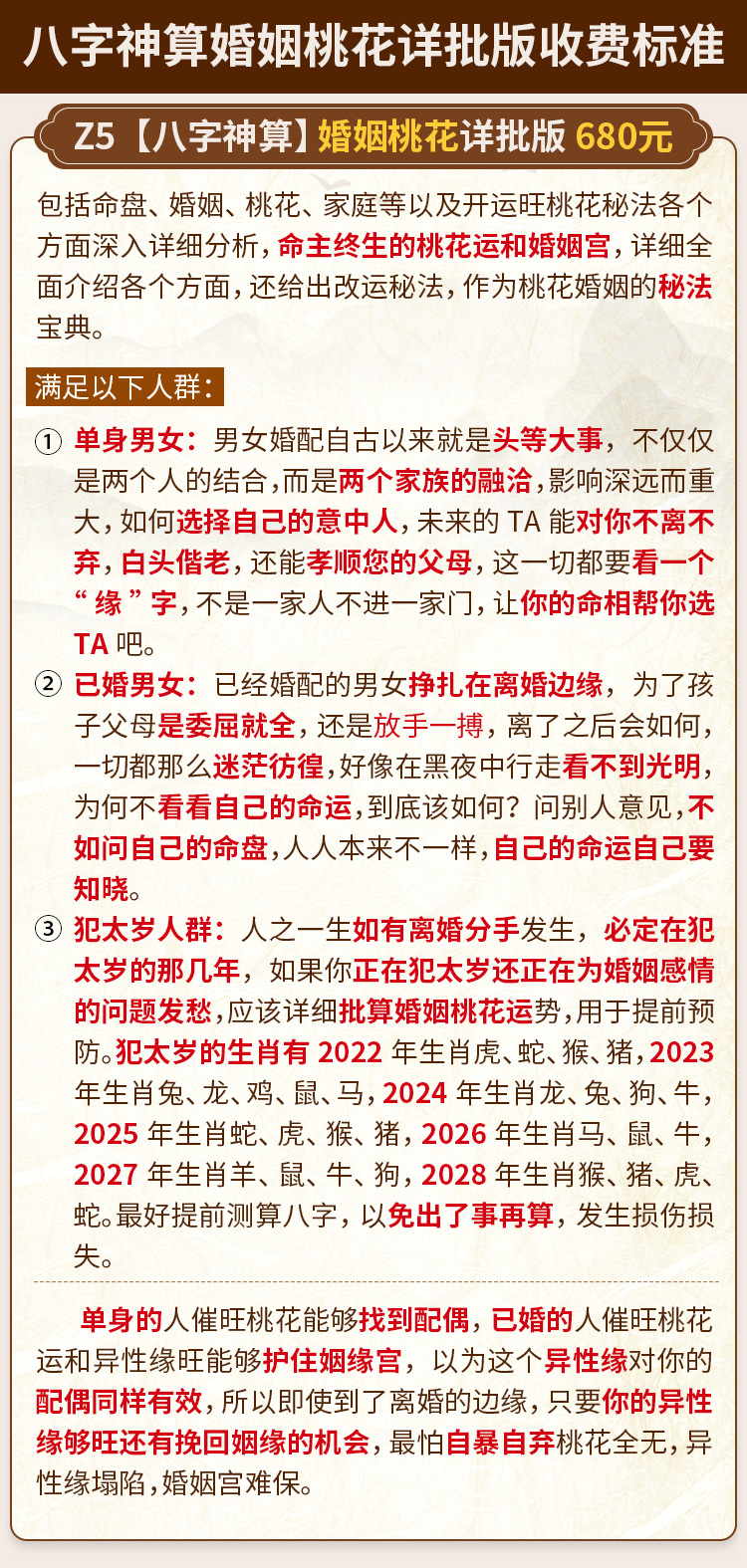 八字神算婚姻桃花详批版收费标准

Z5【八字神算】婚姻桃花详批版 680元

包括命盘、婚姻、桃花、家庭等以及开运旺桃花秘法各个方面深入详细分析，命主终生的桃花运和婚姻宫，详细全面介绍各个方面，还给出改运秘法，作为桃花婚姻的秘法宝典。

满足以下人群：

① 单身男女：男女婚配自古以来就是头等大事，不仅仅是两个人的结合，而是两个家族的融洽，影响深远而重大，如何选择自己的意中人，未来的 TA 能对你不离不弃，白头偕老，还能孝顺您的父母，这一切都要看一个“缘”字，不是一家人不进一家门，让你的命相帮你选 TA 吧。

② 已婚男女：已经婚配的男女挣扎在离婚边缘，为了孩子父母是委屈就全，还是放手一搏，离了之后会如何，一切都那么迷茫彷徨，好像在黑夜中行走看不到光明，为何不看看自己的命运，到底该如何？问别人意见，不如问自己的命盘，人人本来不一样，自己的命运自己要知晓。

③ 犯太岁人群：人之一生如有离婚分手发生，必定在犯太岁的那几年，如果你正在犯太岁还正在为婚姻感情的问题发愁，应该详细批算婚姻桃花运势，用于提前预防。犯太岁的生肖有 2022 年生肖虎、蛇、猴、猪，2023 年生肖兔、龙、鸡、鼠、马，2024 年生肖龙、兔、狗、牛，2025 年生肖蛇、虎、猴、猪，2026 年生肖马、鼠、牛，2027 年生肖羊、鼠、牛、狗，2028 年生肖猴、猪、虎、蛇。最好提前测算八字，以免出了事再算，发生损伤损失。

单身的人催旺桃花能够找到配偶，已婚的人催旺桃花运和异性缘旺能够护住姻缘宫，以为这个异性缘对你的配偶同样有效，所以即使到了离婚的边缘，只要你的异性缘够旺还有挽回姻缘的机会，最怕自暴自弃桃花全无，异性缘塌陷，婚姻宫难保。